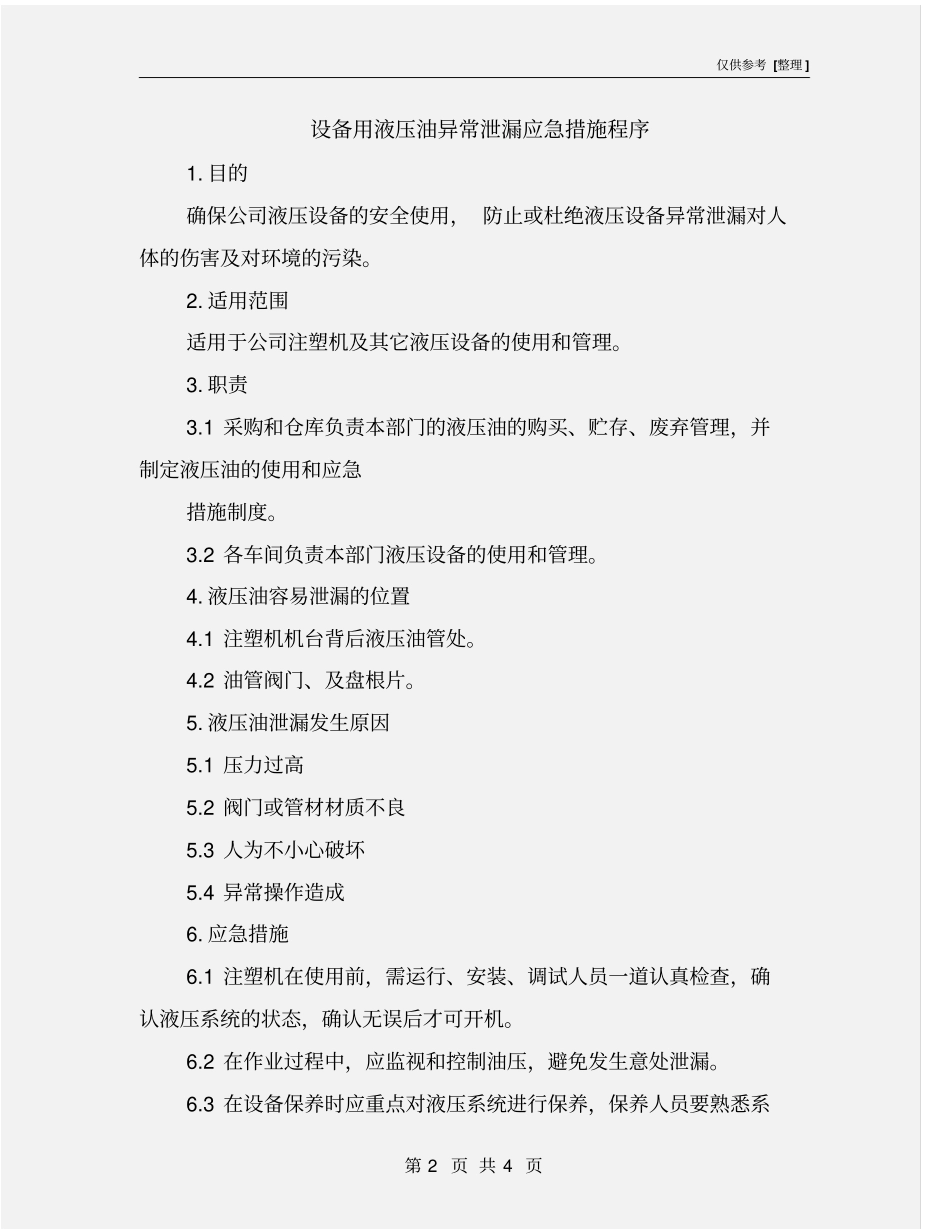 仅供参考 [整理]

设备用液压油异常泄漏应急措施程序

1. 目的

确保公司液压设备的安全使用， 防止或杜绝液压设备异常泄漏对人体的伤害及对环境的污染。

2. 适用范围

适用于公司注塑机及其它液压设备的使用和管理。

3. 职责

3.1 采购和仓库负责本部门的液压油的购买、贮存、废弃管理，并制定液压油的使用和应急

措施制度。

3.2 各车间负责本部门液压设备的使用和管理。

4. 液压油容易泄漏的位置

4.1 注塑机机台背后液压油管处。

4.2 油管阀门、及盘根片。

5. 液压油泄漏发生原因

5.1 压力过高

5.2 阀门或管材材质不良

5.3 人为不小心破坏

5.4 异常操作造成

6. 应急措施

6.1 注塑机在使用前，需运行、安装、调试人员一道认真检查，确认液压系统的状态，确认无误后才可开机。

6.2 在作业过程中，应监视和控制油压，避免发生意处泄漏。

6.3 在设备保养时应重点对液压系统进行保养，保养人员要熟悉系

第 2 页 共 4 页